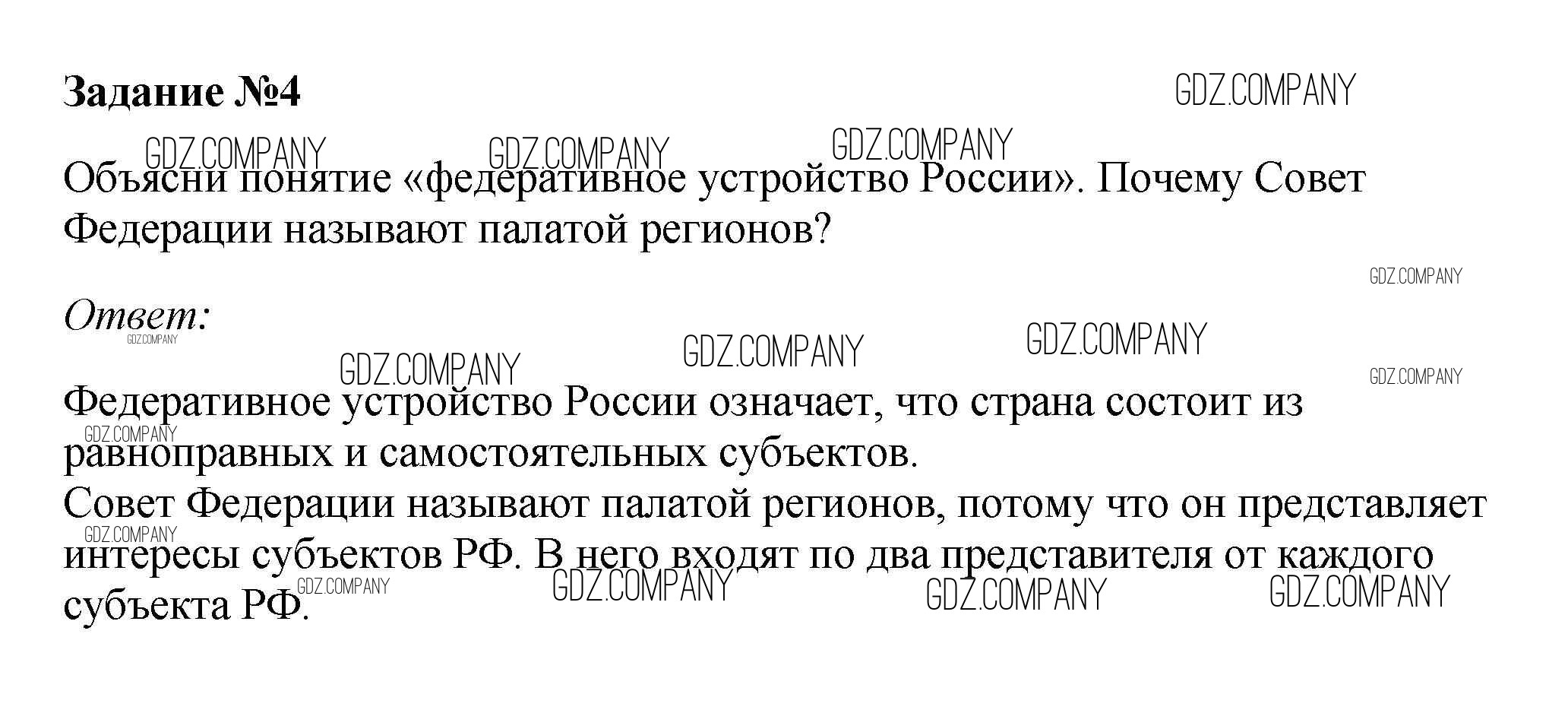 Задание №4

Объясни понятие «федеративное устройство России». Почему Совет Федерации называют палатой регионов?

Ответ:

Федеративное устройство России означает, что страна состоит из равноправных и самостоятельных субъектов.
Совет Федерации называют палатой регионов, потому что он представляет интересы субъектов РФ. В него входят по два представителя от каждого субъекта РФ.

GDZ.COMPANY